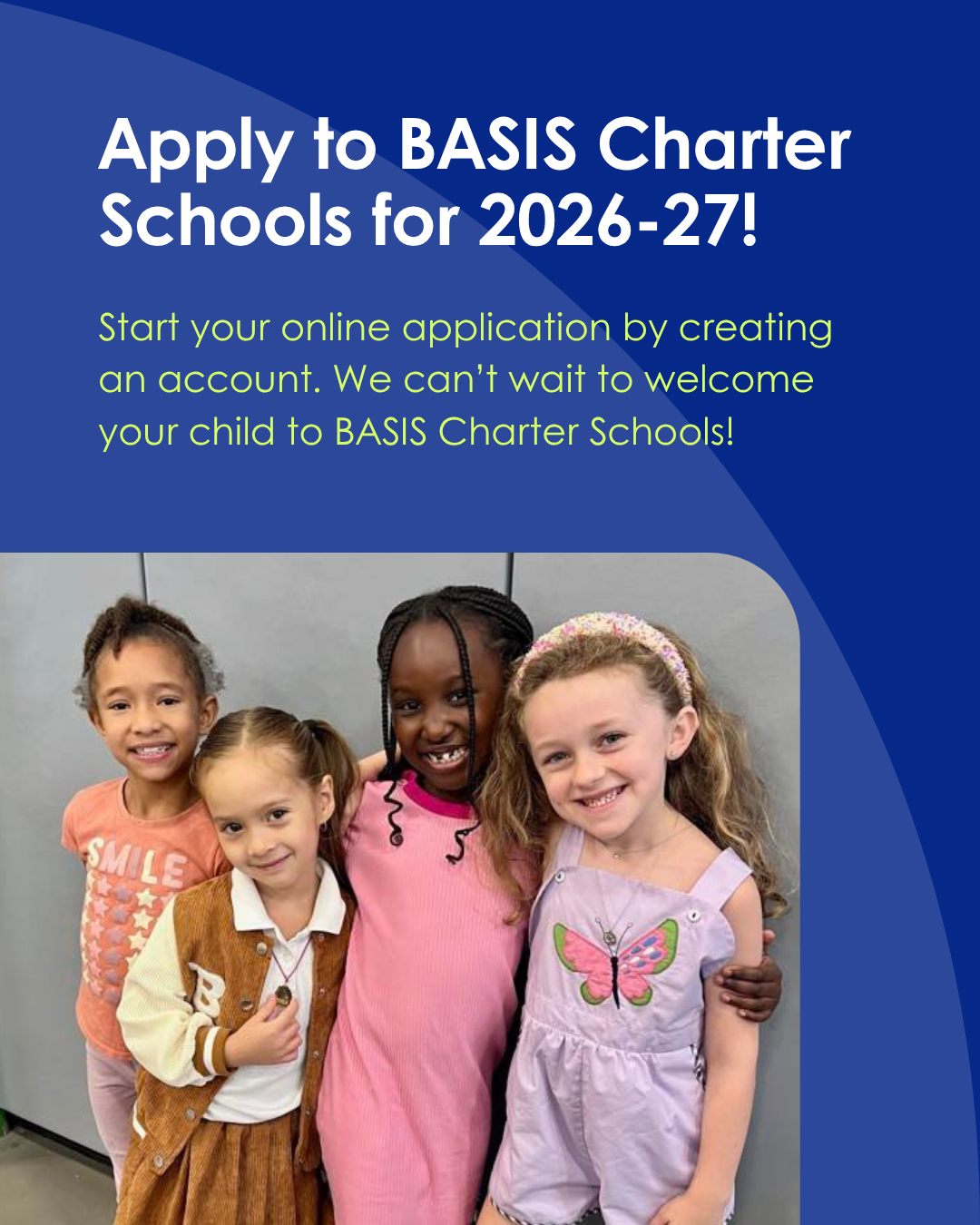 Apply to BASIS Charter Schools for 2026-27!

Start your online application by creating an account. We can't wait to welcome your child to BASIS Charter Schools!

SMILE